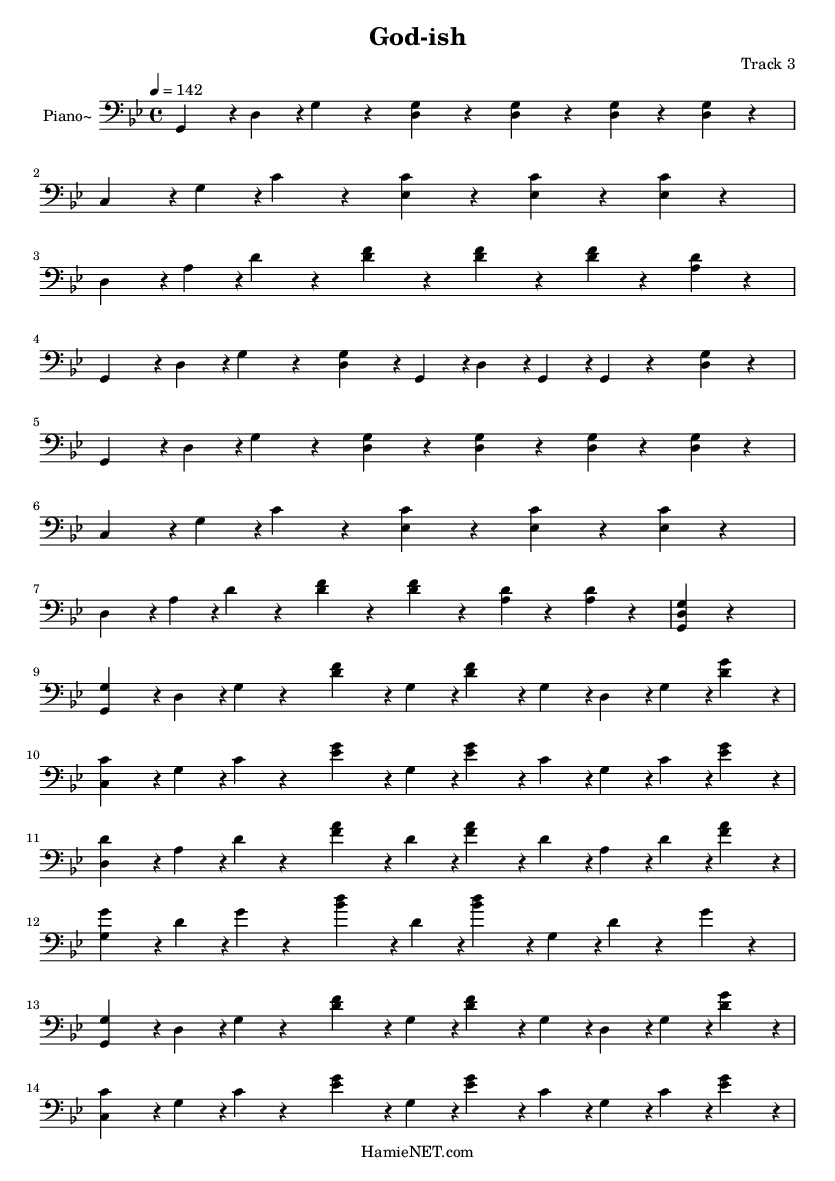 God-ish

Track 3

♩ = 142

Piano~

2

3

4

5

6

7

9

10

11

12

13

14

HamieNET.com